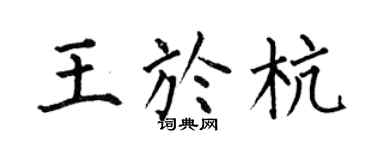 王於杭
词典网